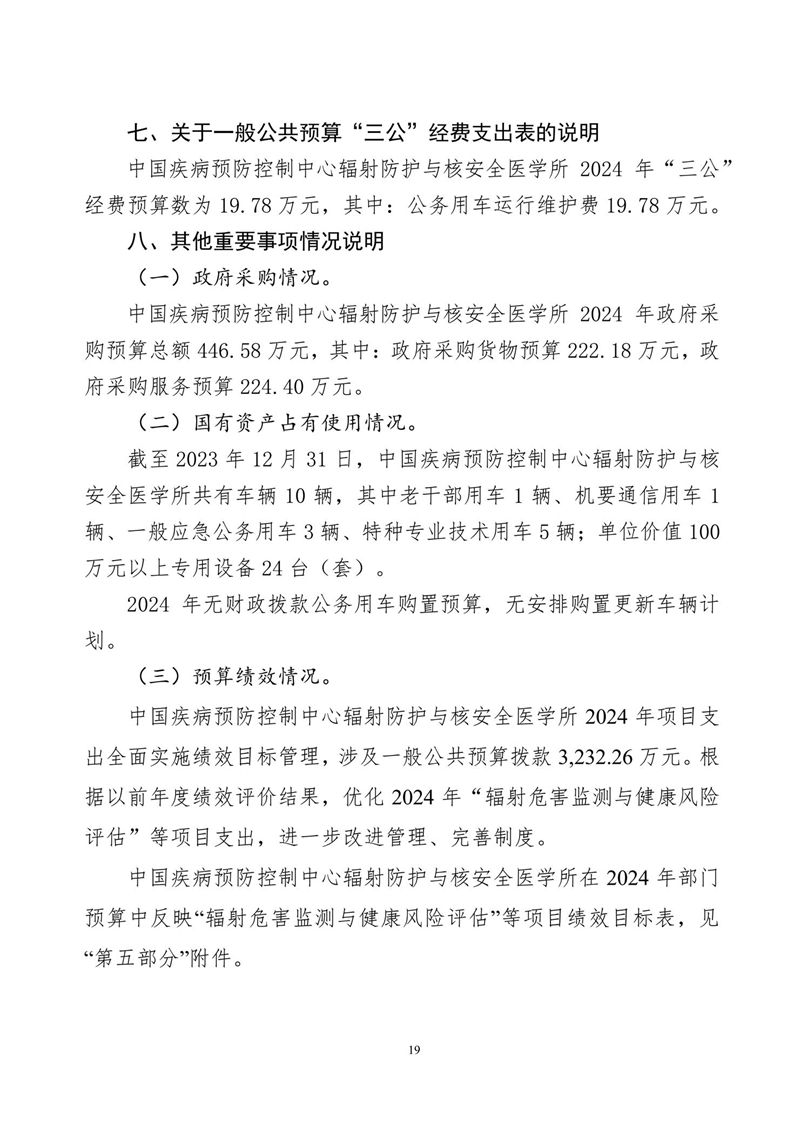 七、关于一般公共预算“三公”经费支出表的说明

中国疾病预防控制中心辐射防护与核安全医学所 2024 年“三公”经费预算数为 19.78 万元，其中：公务用车运行维护费 19.78 万元。

八、其他重要事项情况说明

（一）政府采购情况。

中国疾病预防控制中心辐射防护与核安全医学所 2024 年政府采购预算总额 446.58 万元，其中：政府采购货物预算 222.18 万元，政府采购服务预算 224.40 万元。

（二）国有资产占有使用情况。

截至 2023 年 12 月 31 日，中国疾病预防控制中心辐射防护与核安全医学所共有车辆 10 辆，其中老干部用车 1 辆、机要通信用车 1 辆、一般应急公务用车 3 辆、特种专业技术用车 5 辆；单位价值 100 万元以上专用设备 24 台（套）。

2024 年无财政拨款公务用车购置预算，无安排购置更新车辆计划。

（三）预算绩效情况。

中国疾病预防控制中心辐射防护与核安全医学所 2024 年项目支出全面实施绩效目标管理，涉及一般公共预算拨款 3,232.26 万元。根据以前年度绩效评价结果，优化 2024 年“辐射危害监测与健康风险评估”等项目支出，进一步改进管理、完善制度。

中国疾病预防控制中心辐射防护与核安全医学所在 2024 年部门预算中反映“辐射危害监测与健康风险评估”等项目绩效目标表，见“第五部分”附件。

19